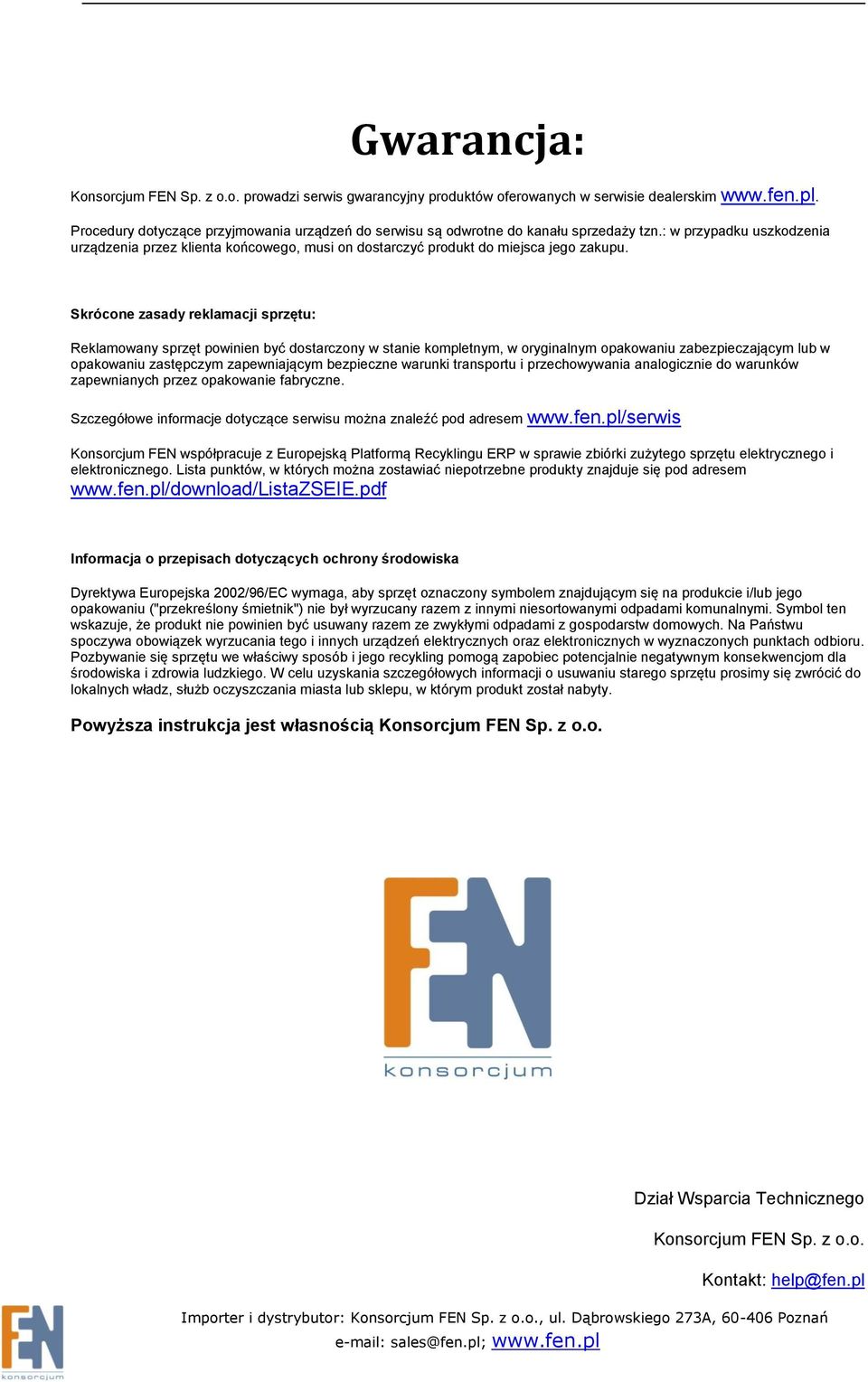 Gwarancja:

Konsorcjum FEN Sp. z o.o. prowadzi serwis gwarancyjny produktów oferowanych w serwisie dealerskim www.fen.pl.

Procedury dotyczące przyjmowania urządzeń do serwisu są odwrotne do kanału sprzedaży tzn.: w przypadku uszkodzenia urządzenia przez klienta końcowego, musi on dostarczyć produkt do miejsca jego zakupu.

Skrócone zasady reklamacji sprzętu:

Reklamowany sprzęt powinien być dostarczony w stanie kompletnym, w oryginalnym opakowaniu zabezpieczającym lub w opakowaniu zastępczym zapewniającym bezpieczne warunki transportu i przechowywania analogicznie do warunków zapewnianych przez opakowanie fabryczne.

Szczegółowe informacje dotyczące serwisu można znaleźć pod adresem www.fen.pl/serwis

Konsorcjum FEN współpracuje z Europejską Platformą Recyklingu ERP w sprawie zbiórki zużytego sprzętu elektrycznego i elektronicznego. Lista punktów, w których można zostawiać niepotrzebne produkty znajduje się pod adresem www.fen.pl/download/ListaZSEIE.pdf

Informacja o przepisach dotyczących ochrony środowiska

Dyrektywa Europejska 2002/96/EC wymaga, aby sprzęt oznaczony symbolem znajdującym się na produkcie i/lub jego opakowaniu ("przekreślony śmietnik") nie był wyrzucany razem z innymi niesortowanymi odpadami komunalnymi. Symbol ten wskazuje, że produkt nie powinien być usuwany razem ze zwykłymi odpadami z gospodarstw domowych. Na Państwu spoczywa obowiązek wyrzucania tego i innych urządzeń elektrycznych oraz elektronicznych w wyznaczonych punktach odbioru. Pozbywanie się sprzętu we właściwy sposób i jego recykling pomogą zapobiec potencjalnie negatywnym konsekwencjom dla środowiska i zdrowia ludzkiego. W celu uzyskania szczegółowych informacji o usuwaniu starego sprzętu prosimy się zwrócić do lokalnych władz, służb oczyszczania miasta lub sklepu, w którym produkt został nabyty.

Powyższa instrukcja jest własnością Konsorcjum FEN Sp. z o.o.

FEN
konsorcjum

Dział Wsparcia Technicznego

Konsorcjum FEN Sp. z o.o.

Kontakt: help@fen.pl

FEN konsorcjum

Importer i dystrybutor: Konsorcjum FEN Sp. z o.o., ul. Dąbrowskiego 273A, 60-406 Poznań
e-mail: sales@fen.pl; www.fen.pl